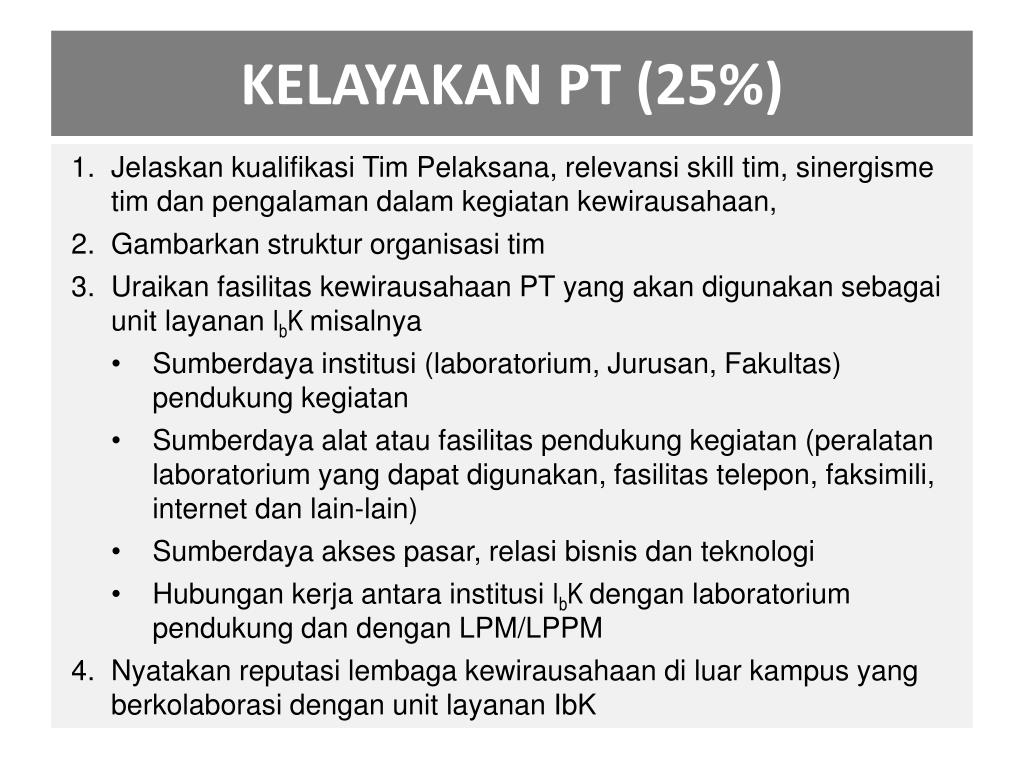 KELAYAKAN PT (25%)

1. Jelaskan kualifikasi Tim Pelaksana, relevansi skill tim, sinergisme tim dan pengalaman dalam kegiatan kewirausahaan,
2. Gambarkan struktur organisasi tim
3. Uraikan fasilitas kewirausahaan PT yang akan digunakan sebagai unit layanan $I_bK$ misalnya
• Sumberdaya institusi (laboratorium, Jurusan, Fakultas) pendukung kegiatan
• Sumberdaya alat atau fasilitas pendukung kegiatan (peralatan laboratorium yang dapat digunakan, fasilitas telepon, faksimili, internet dan lain-lain)
• Sumberdaya akses pasar, relasi bisnis dan teknologi
• Hubungan kerja antara institusi $I_bK$ dengan laboratorium pendukung dan dengan LPM/LPPM
4. Nyatakan reputasi lembaga kewirausahaan di luar kampus yang berkolaborasi dengan unit layanan IbK